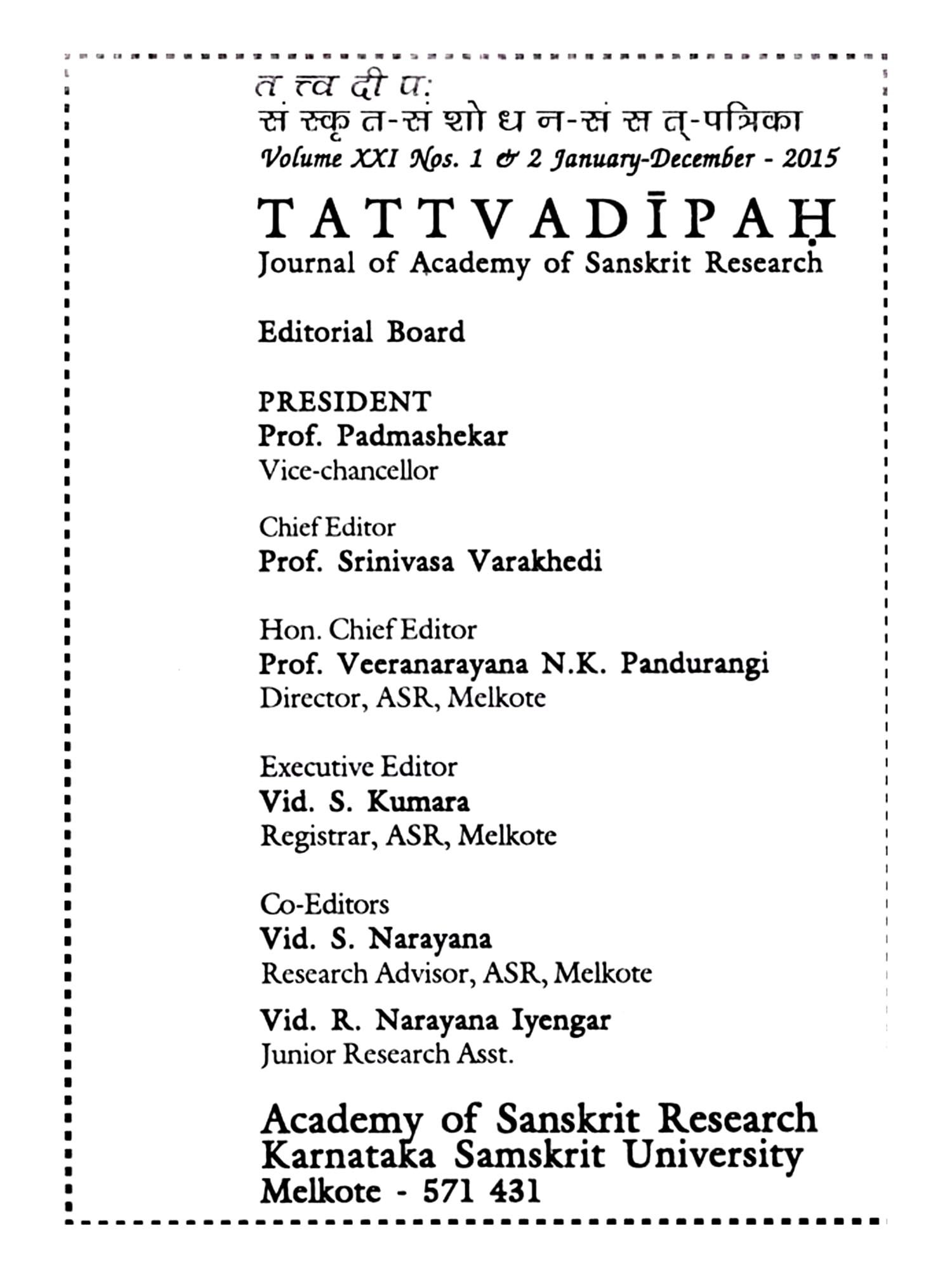 तत्त्वदीपः
संस्कृत-संशोधन-संसत्-पत्रिका
Volume XXI Nos. 1 & 2 January-December - 2015

TATTVADĪPAḤ
Journal of Academy of Sanskrit Research

Editorial Board

PRESIDENT
Prof. Padmashekar
Vice-chancellor

Chief Editor
Prof. Srinivasa Varakhedi

Hon. Chief Editor
Prof. Veeranarayana N.K. Pandurangi
Director, ASR, Melkote

Executive Editor
Vid. S. Kumara
Registrar, ASR, Melkote

Co-Editors
Vid. S. Narayana
Research Advisor, ASR, Melkote

Vid. R. Narayana Iyengar
Junior Research Asst.

Academy of Sanskrit Research
Karnataka Samskrit University
Melkote - 571 431